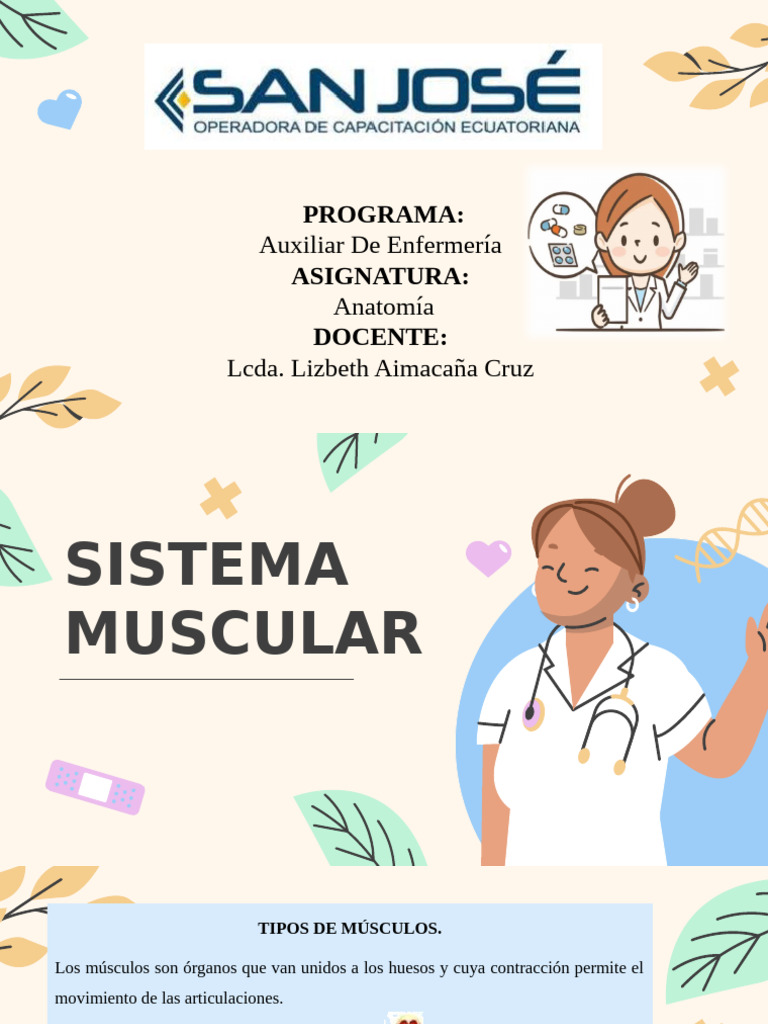 SAN JOSÉ
OPERADORA DE CAPACITACIÓN ECUATORIANA

PROGRAMA:
Auxiliar De Enfermería
ASIGNATURA:
Anatomía
DOCENTE:
Lcda. Lizbeth Aimacaña Cruz

SISTEMA MUSCULAR

TIPOS DE MÚSCULOS.

Los músculos son órganos que van unidos a los huesos y cuya contracción permite el movimiento de las articulaciones.